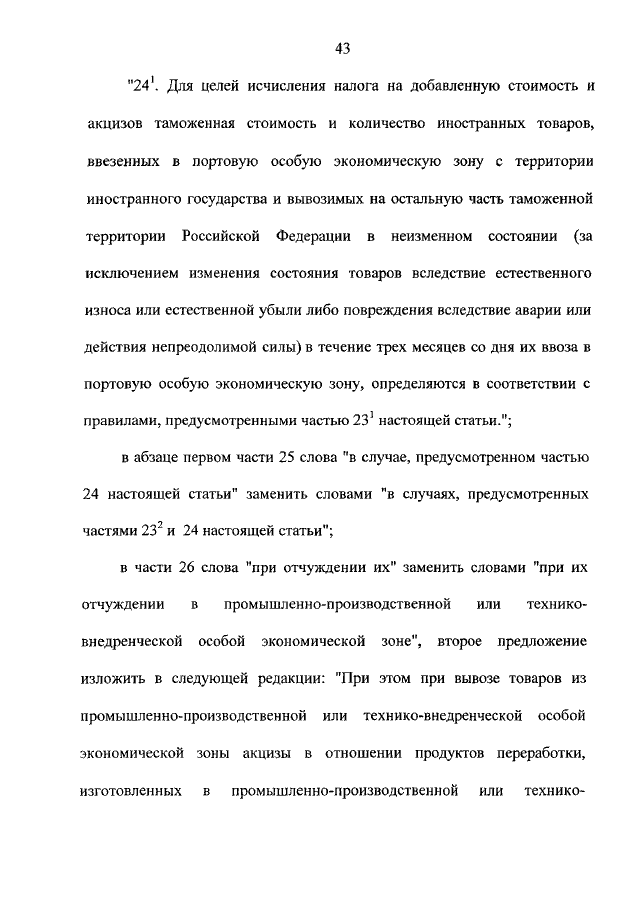 43

"$24^1$. Для целей исчисления налога на добавленную стоимость и акцизов таможенная стоимость и количество иностранных товаров, ввезенных в портовую особую экономическую зону с территории иностранного государства и вывозимых на остальную часть таможенной территории Российской Федерации в неизменном состоянии (за исключением изменения состояния товаров вследствие естественного износа или естественной убыли либо повреждения вследствие аварии или действия непреодолимой силы) в течение трех месяцев со дня их ввоза в портовую особую экономическую зону, определяются в соответствии с правилами, предусмотренными частью $23^1$ настоящей статьи.";

в абзаце первом части 25 слова "в случае, предусмотренном частью 24 настоящей статьи" заменить словами "в случаях, предусмотренных частями $23^2$ и 24 настоящей статьи";

в части 26 слова "при отчуждении их" заменить словами "при их отчуждении в промышленно-производственной или технико-внедренческой особой экономической зоне", второе предложение изложить в следующей редакции: "При этом при вывозе товаров из промышленно-производственной или технико-внедренческой особой экономической зоны акцизы в отношении продуктов переработки, изготовленных в промышленно-производственной или технико-